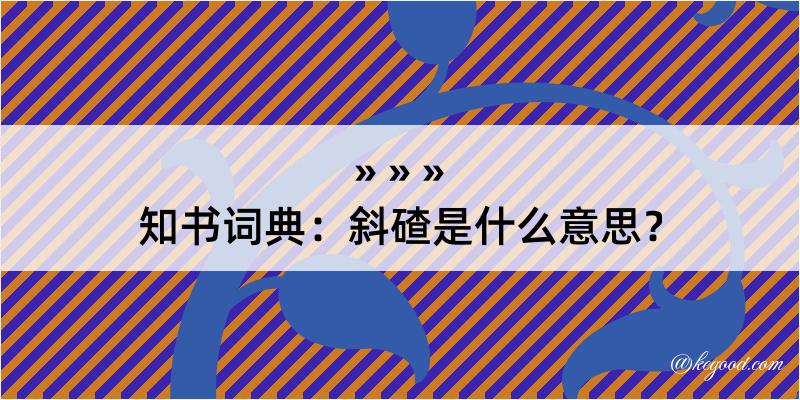 » » »
知书词典：斜碴是什么意思？

@kegood.com